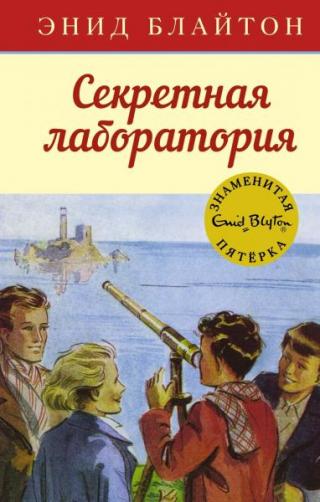 ЭНИД БЛАЙТОН

Секретная лаборатория

ЗНАМЕНИТАЯ
Enid Blyton
ПЯТЁРКА